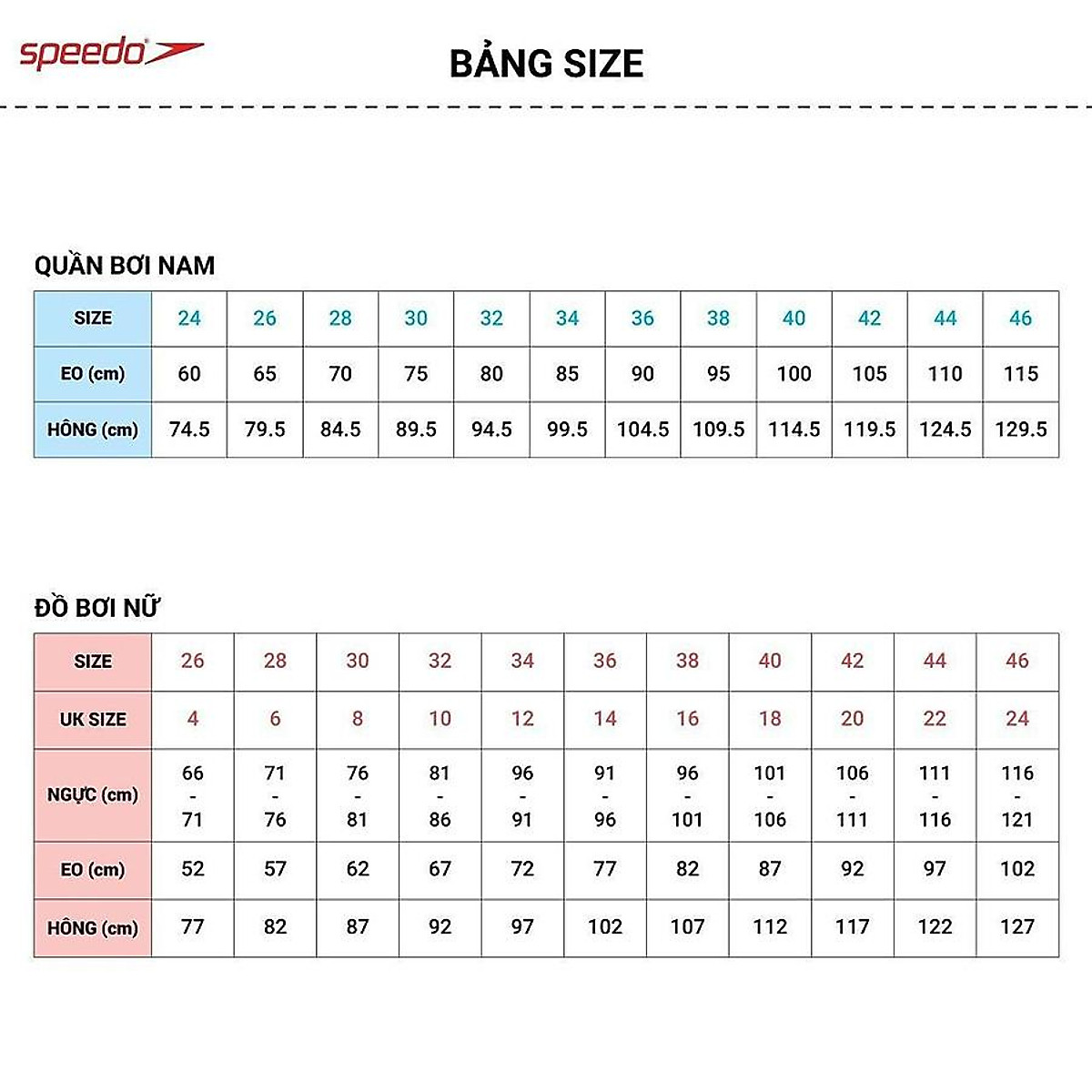 speedo

BẢNG SIZE

QUẦN BƠI NAM

| SIZE | 24 | 26 | 28 | 30 | 32 | 34 | 36 | 38 | 40 | 42 | 44 | 46 |
|---|---|---|---|---|---|---|---|---|---|---|---|---|
| EO (cm) | 60 | 65 | 70 | 75 | 80 | 85 | 90 | 95 | 100 | 105 | 110 | 115 |
| HÔNG (cm) | 74.5 | 79.5 | 84.5 | 89.5 | 94.5 | 99.5 | 104.5 | 109.5 | 114.5 | 119.5 | 124.5 | 129.5 |

ĐỒ BƠI NỮ

| SIZE | 26 | 28 | 30 | 32 | 34 | 36 | 38 | 40 | 42 | 44 | 46 |
|---|---|---|---|---|---|---|---|---|---|---|---|
| UK SIZE | 4 | 6 | 8 | 10 | 12 | 14 | 16 | 18 | 20 | 22 | 24 |
| NGỰC (cm) | 66 - 71 | 71 - 76 | 76 - 81 | 81 - 86 | 96 - 91 | 91 - 96 | 96 - 101 | 101 - 106 | 106 - 111 | 111 - 116 | 116 - 121 |
| EO (cm) | 52 | 57 | 62 | 67 | 72 | 77 | 82 | 87 | 92 | 97 | 102 |
| HÔNG (cm) | 77 | 82 | 87 | 92 | 97 | 102 | 107 | 112 | 117 | 122 | 127 |